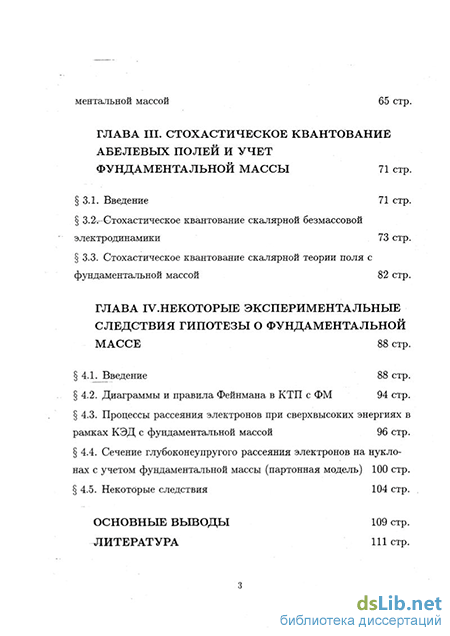 ментальной массой 65 стр.

ГЛАВА III. СТОХАСТИЧЕСКОЕ КВАНТОВАНИЕ АБЕЛЕВЫХ ПОЛЕЙ И УЧЕТ ФУНДАМЕНТАЛЬНОЙ МАССЫ 71 стр.

§ 3.1. Введение 71 стр.

§ 3.2. Стохастическое квантование скалярной безмассовой электродинамики 73 стр.

§ 3.3. Стохастическое квантование скалярной теории поля с фундаментальной массой 82 стр.

ГЛАВА IV.НЕКОТОРЫЕ ЭКСПЕРИМЕНТАЛЬНЫЕ СЛЕДСТВИЯ ГИПОТЕЗЫ О ФУНДАМЕНТАЛЬНОЙ МАССЕ 88 стр.

§ 4.1. Введение 88 стр.

§ 4.2. Диаграммы и правила Фейнмана в КТП с ФМ 94 стр.

§ 4.3. Процессы рассеяния электронов при сверхвысоких энергиях в рамках КЭД с фундаментальной массой 96 стр.

§ 4.4. Сечение глубоконеупругого рассеяния электронов на нуклонах с учетом фундаментальной массы (партонная модель) 100 стр.

§ 4.5. Некоторые следствия 104 стр.

ОСНОВНЫЕ ВЫВОДЫ 109 стр.

ЛИТЕРАТУРА 111 стр.

3

dsLib.net
библиотека диссертаций